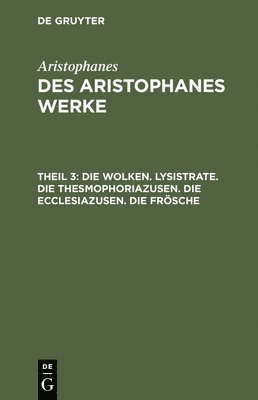 DE GRUYTER

Aristophanes
DES ARISTOPHANES WERKE

THEIL 3: DIE WOLKEN. LYSISTRATE. DIE THESMOPHORIAZUSEN. DIE ECCLESIAZUSEN. DIE FRÖSCHE

DE
G